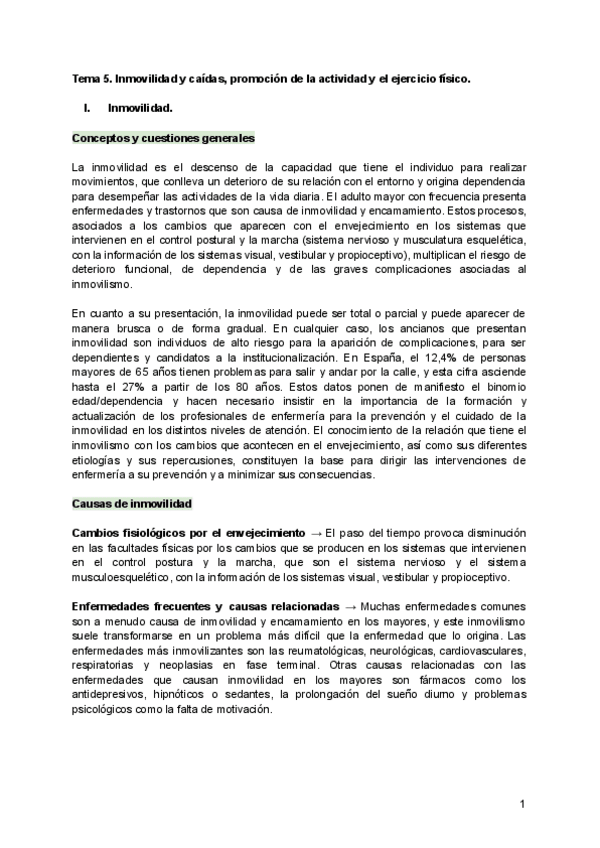 Tema 5. Inmovilidad y caídas, promoción de la actividad y el ejercicio físico.

I. Inmovilidad.

Conceptos y cuestiones generales

La inmovilidad es el descenso de la capacidad que tiene el individuo para realizar movimientos, que conlleva un deterioro de su relación con el entorno y origina dependencia para desempeñar las actividades de la vida diaria. El adulto mayor con frecuencia presenta enfermedades y trastornos que son causa de inmovilidad y encamamiento. Estos procesos, asociados a los cambios que aparecen con el envejecimiento en los sistemas que intervienen en el control postural y la marcha (sistema nervioso y musculatura esquelética, con la información de los sistemas visual, vestibular y propioceptivo), multiplican el riesgo de deterioro funcional, de dependencia y de las graves complicaciones asociadas al inmovilismo.

En cuanto a su presentación, la inmovilidad puede ser total o parcial y puede aparecer de manera brusca o de forma gradual. En cualquier caso, los ancianos que presentan inmovilidad son individuos de alto riesgo para la aparición de complicaciones, para ser dependientes y candidatos a la institucionalización. En España, el 12,4% de personas mayores de 65 años tienen problemas para salir y andar por la calle, y esta cifra asciende hasta el 27% a partir de los 80 años. Estos datos ponen de manifiesto el binomio edad/dependencia y hacen necesario insistir en la importancia de la formación y actualización de los profesionales de enfermería para la prevención y el cuidado de la inmovilidad en los distintos niveles de atención. El conocimiento de la relación que tiene el inmovilismo con los cambios que acontecen en el envejecimiento, así como sus diferentes etiologías y sus repercusiones, constituyen la base para dirigir las intervenciones de enfermería a su prevención y a minimizar sus consecuencias.

Causas de inmovilidad

Cambios fisiológicos por el envejecimiento → El paso del tiempo provoca disminución en las facultades físicas por los cambios que se producen en los sistemas que intervienen en el control postura y la marcha, que son el sistema nervioso y el sistema musculoesquelético, con la información de los sistemas visual, vestibular y propioceptivo.

Enfermedades frecuentes y causas relacionadas → Muchas enfermedades comunes son a menudo causa de inmovilidad y encamamiento en los mayores, y este inmovilismo suele transformarse en un problema más difícil que la enfermedad que lo origina. Las enfermedades más inmovilizantes son las reumatológicas, neurológicas, cardiovasculares, respiratorias y neoplasias en fase terminal. Otras causas relacionadas con las enfermedades que causan inmovilidad en los mayores son fármacos como los antidepresivos, hipnóticos o sedantes, la prolongación del sueño diurno y problemas psicológicos como la falta de motivación.

1